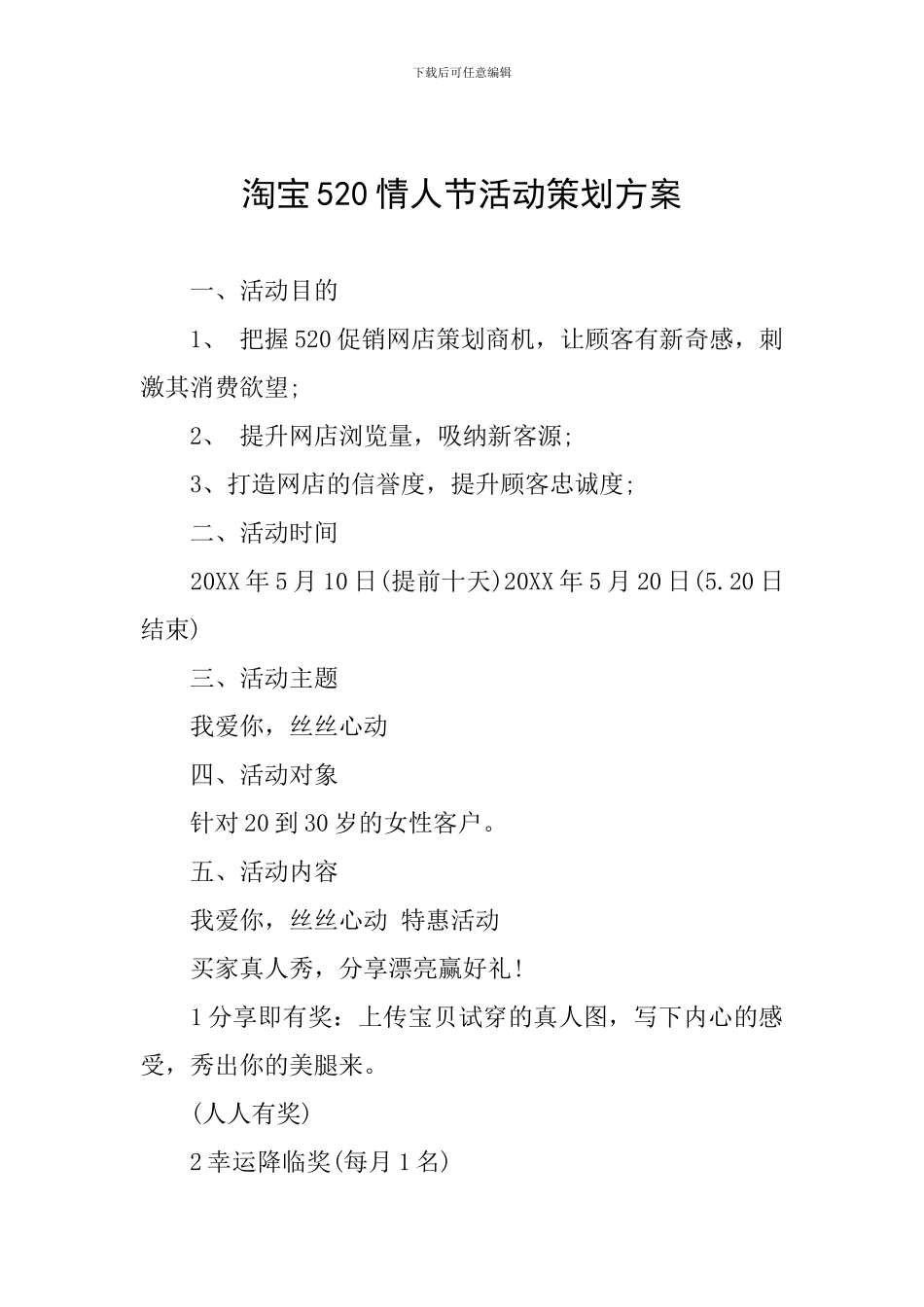 下载后可任意编辑

淘宝520情人节活动策划方案

一、活动目的

1、 把握520促销网店策划商机，让顾客有新奇感，刺激其消费欲望;

2、 提升网店浏览量，吸纳新客源;

3、打造网店的信誉度，提升顾客忠诚度;

二、活动时间

20XX年5月10日(提前十天)20XX年5月20日(5.20日结束)

三、活动主题

我爱你，丝丝心动

四、活动对象

针对20到30岁的女性客户。

五、活动内容

我爱你，丝丝心动 特惠活动

买家真人秀，分享漂亮赢好礼!

1分享即有奖：上传宝贝试穿的真人图，写下内心的感受，秀出你的美腿来。

(人人有奖)

2幸运降临奖(每月1名)